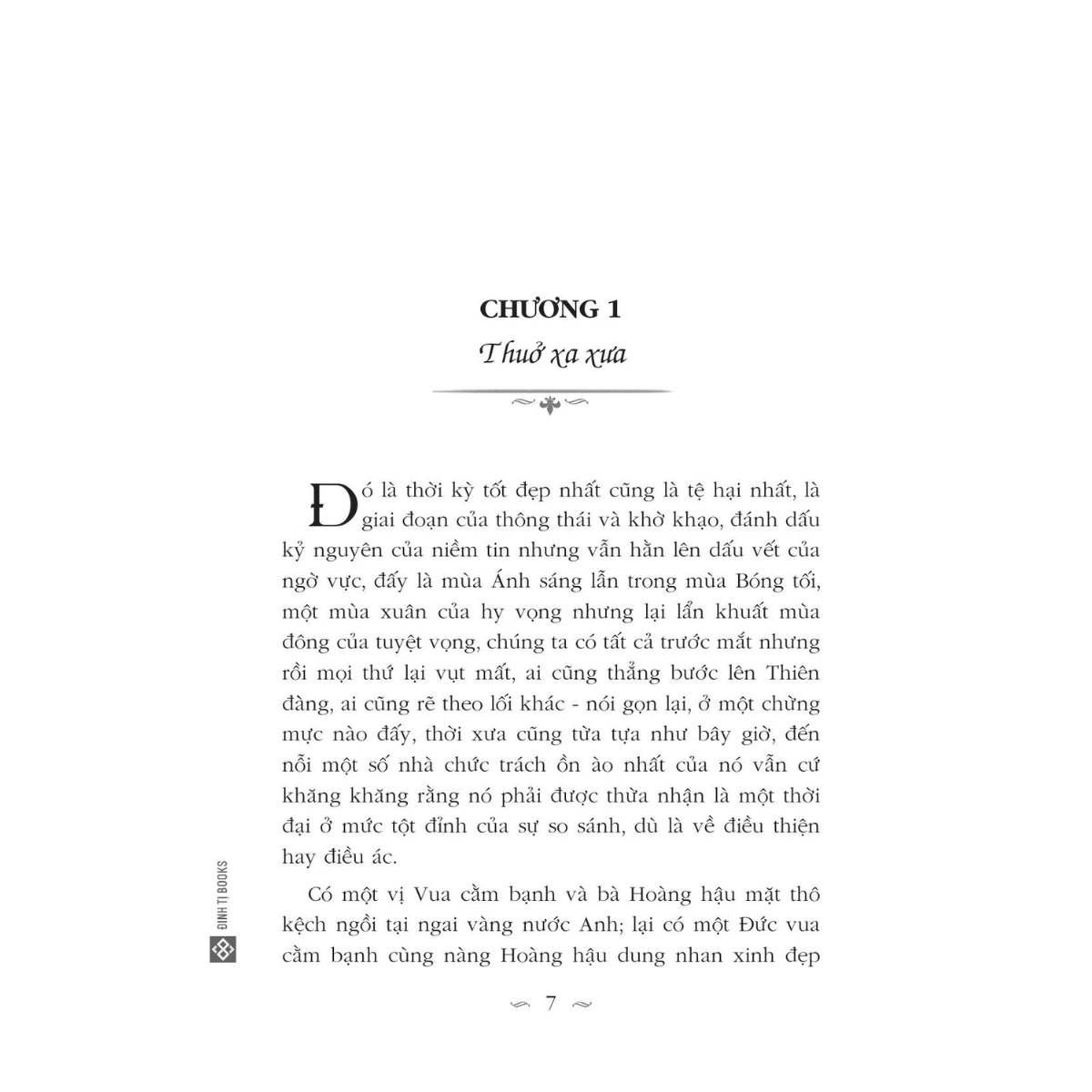 CHƯƠNG 1
Thuở xa xưa

Đó là thời kỳ tốt đẹp nhất cũng là tệ hại nhất, là giai đoạn của thông thái và khờ khạo, đánh dấu kỷ nguyên của niềm tin nhưng vẫn hằn lên dấu vết của ngờ vực, đấy là mùa Ánh sáng lẫn trong mùa Bóng tối, một mùa xuân của hy vọng nhưng lại lẩn khuất mùa đông của tuyệt vọng, chúng ta có tất cả trước mắt nhưng rồi mọi thứ lại vụt mất, ai cũng thẳng bước lên Thiên đàng, ai cũng rẽ theo lối khác - nói gọn lại, ở một chừng mực nào đấy, thời xưa cũng tựa tựa như bây giờ, đến nỗi một số nhà chức trách ồn ào nhất của nó vẫn cứ khăng khăng rằng nó phải được thừa nhận là một thời đại ở mức tột đỉnh của sự so sánh, dù là về điều thiện hay điều ác.

Có một vị Vua cằm bạnh và bà Hoàng hậu mặt thô kệch ngồi tại ngai vàng nước Anh; lại có một Đức vua cằm bạnh cùng nàng Hoàng hậu dung nhan xinh đẹp

ĐINH TỊ BOOKS

7